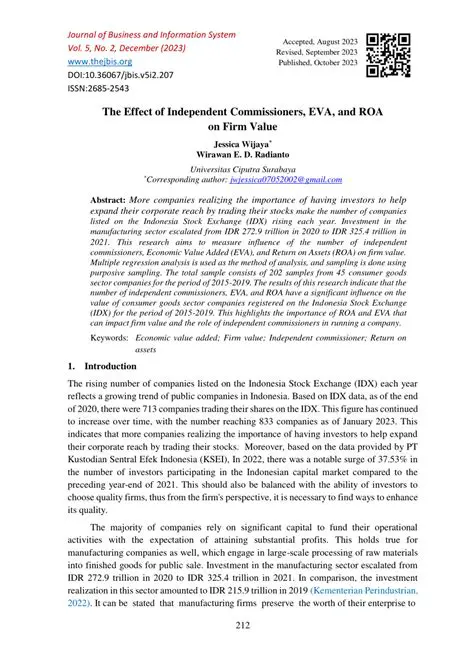 Journal of Business and Information System
Vol. 5, No. 2, December (2023)
www.thejbis.org
DOI:10.36067/jbis.v5i2.207
ISSN:2685-2543

Accepted, August 2023
Revised, September 2023
Published, October 2023

The Effect of Independent Commissioners, EVA, and ROA on Firm Value

Jessica Wijaya*
Wirawan E. D. Radianto

Universitas Ciputra Surabaya
*Corresponding author: jwjessica07052002@gmail.com

Abstract: More companies realizing the importance of having investors to help expand their corporate reach by trading their stocks make the number of companies listed on the Indonesia Stock Exchange (IDX) rising each year. Investment in the manufacturing sector escalated from IDR 272.9 trillion in 2020 to IDR 325.4 trillion in 2021. This research aims to measure influence of the number of independent commissioners, Economic Value Added (EVA), and Return on Assets (ROA) on firm value. Multiple regression analysis is used as the method of analysis, and sampling is done using purposive sampling. The total sample consists of 202 samples from 45 consumer goods sector companies for the period of 2015-2019. The results of this research indicate that the number of independent commissioners, EVA, and ROA have a significant influence on the value of consumer goods sector companies registered on the Indonesia Stock Exchange (IDX) for the period of 2015-2019. This highlights the importance of ROA and EVA that can impact firm value and the role of independent commissioners in running a company.

Keywords: Economic value added; Firm value; Independent commissioner; Return on assets

1. Introduction

The rising number of companies listed on the Indonesia Stock Exchange (IDX) each year reflects a growing trend of public companies in Indonesia. Based on IDX data, as of the end of 2020, there were 713 companies trading their shares on the IDX. This figure has continued to increase over time, with the number reaching 833 companies as of January 2023. This indicates that more companies realizing the importance of having investors to help expand their corporate reach by trading their stocks. Moreover, based on the data provided by PT Kustodian Sentral Efek Indonesia (KSEI), In 2022, there was a notable surge of 37.53% in the number of investors participating in the Indonesian capital market compared to the preceding year-end of 2021. This should also be balanced with the ability of investors to choose quality firms, thus from the firm's perspective, it is necessary to find ways to enhance its quality.

The majority of companies rely on significant capital to fund their operational activities with the expectation of attaining substantial profits. This holds true for manufacturing companies as well, which engage in large-scale processing of raw materials into finished goods for public sale. Investment in the manufacturing sector escalated from IDR 272.9 trillion in 2020 to IDR 325.4 trillion in 2021. In comparison, the investment realization in this sector amounted to IDR 215.9 trillion in 2019 (Kementerian Perindustrian, 2022). It can be stated that manufacturing firms preserve the worth of their enterprise to

212